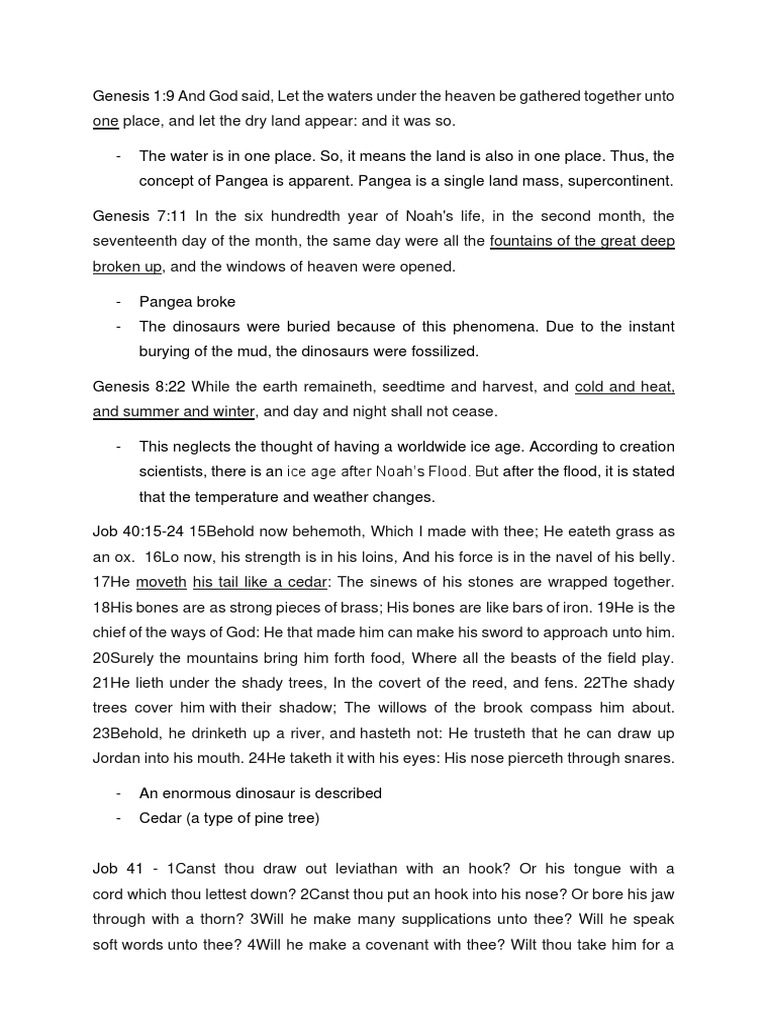 Genesis 1:9 And God said, Let the waters under the heaven be gathered together unto one place, and let the dry land appear: and it was so.

- The water is in one place. So, it means the land is also in one place. Thus, the concept of Pangea is apparent. Pangea is a single land mass, supercontinent.

Genesis 7:11 In the six hundredth year of Noah's life, in the second month, the seventeenth day of the month, the same day were all the fountains of the great deep broken up, and the windows of heaven were opened.

- Pangea broke
- The dinosaurs were buried because of this phenomena. Due to the instant burying of the mud, the dinosaurs were fossilized.

Genesis 8:22 While the earth remaineth, seedtime and harvest, and cold and heat, and summer and winter, and day and night shall not cease.

- This neglects the thought of having a worldwide ice age. According to creation scientists, there is an ice age after Noah's Flood. But after the flood, it is stated that the temperature and weather changes.

Job 40:15-24 15Behold now behemoth, Which I made with thee; He eateth grass as an ox. 16Lo now, his strength is in his loins, And his force is in the navel of his belly. 17He moveth his tail like a cedar: The sinews of his stones are wrapped together. 18His bones are as strong pieces of brass; His bones are like bars of iron. 19He is the chief of the ways of God: He that made him can make his sword to approach unto him. 20Surely the mountains bring him forth food, Where all the beasts of the field play. 21He lieth under the shady trees, In the covert of the reed, and fens. 22The shady trees cover him with their shadow; The willows of the brook compass him about. 23Behold, he drinketh up a river, and hasteth not: He trusteth that he can draw up Jordan into his mouth. 24He taketh it with his eyes: His nose pierceth through snares.

- An enormous dinosaur is described
- Cedar (a type of pine tree)

Job 41 - 1Canst thou draw out leviathan with an hook? Or his tongue with a cord which thou lettest down? 2Canst thou put an hook into his nose? Or bore his jaw through with a thorn? 3Will he make many supplications unto thee? Will he speak soft words unto thee? 4Will he make a covenant with thee? Wilt thou take him for a